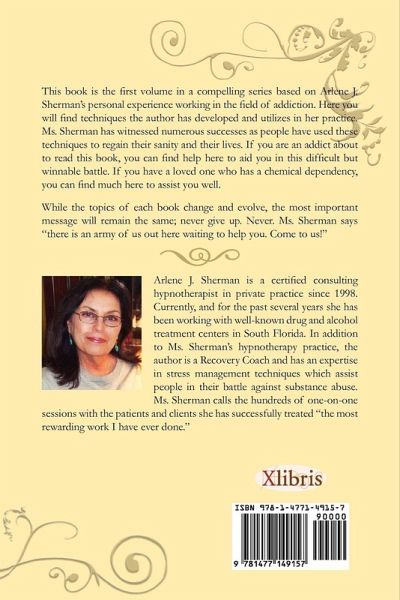 This book is the first volume in a compelling series based on Arlene J. Sherman's personal experience working in the field of addiction. Here you will find techniques the author has developed and utilizes in her practice. Ms. Sherman has witnessed numerous successes as people have used these techniques to regain their sanity and their lives. If you are an addict about to read this book, you can find help here to aid you in this difficult but winnable battle. If you have a loved one who has a chemical dependency, you can find much here to assist you well.

While the topics of each book change and evolve, the most important message will remain the same; never give up. Never. Ms. Sherman says "there is an army of us out here waiting to help you. Come to us!"

Arlene J. Sherman is a certified consulting hypnotherapist in private practice since 1998. Currently, and for the past several years she has been working with well-known drug and alcohol treatment centers in South Florida. In addition to Ms. Sherman's hypnotherapy practice, the author is a Recovery Coach and has an expertise in stress management techniques which assist people in their battle against substance abuse. Ms. Sherman calls the hundreds of one-on-one sessions with the patients and clients she has successfully treated "the most rewarding work I have ever done."

Xlibris

ISBN 978-1-4771-4915-7
90000
9 781477 149157